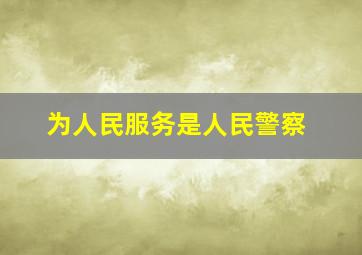 为人民服务是人民警察